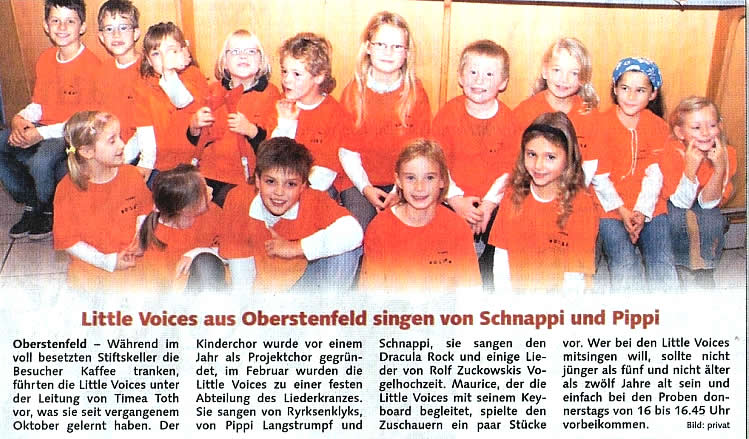 Little Voices aus Oberstenfeld singen von Schnappi und Pippi

Oberstenfeld – Während im voll besetzten Stiftskeller die Besucher Kaffee tranken, führten die Little Voices unter der Leitung von Timea Toth vor, was sie seit vergangenem Oktober gelernt haben. Der Kinderchor wurde vor einem Jahr als Projektchor gegründet, im Februar wurden die Little Voices zu einer festen Abteilung des Liederkranzes. Sie sangen von Ryrksenklyks, von Pippi Langstrumpf und Schnappi, sie sangen den Dracula Rock und einige Lieder von Rolf Zuckowskis Vogelhochzeit. Maurice, der die Little Voices mit seinem Keyboard begleitet, spielte den Zuschauern ein paar Stücke vor. Wer bei den Little Voices mitsingen will, sollte nicht jünger als fünf und nicht älter als zwölf Jahre alt sein und einfach bei den Proben donnerstags von 16 bis 16.45 Uhr vorbeikommen. Bild: privat